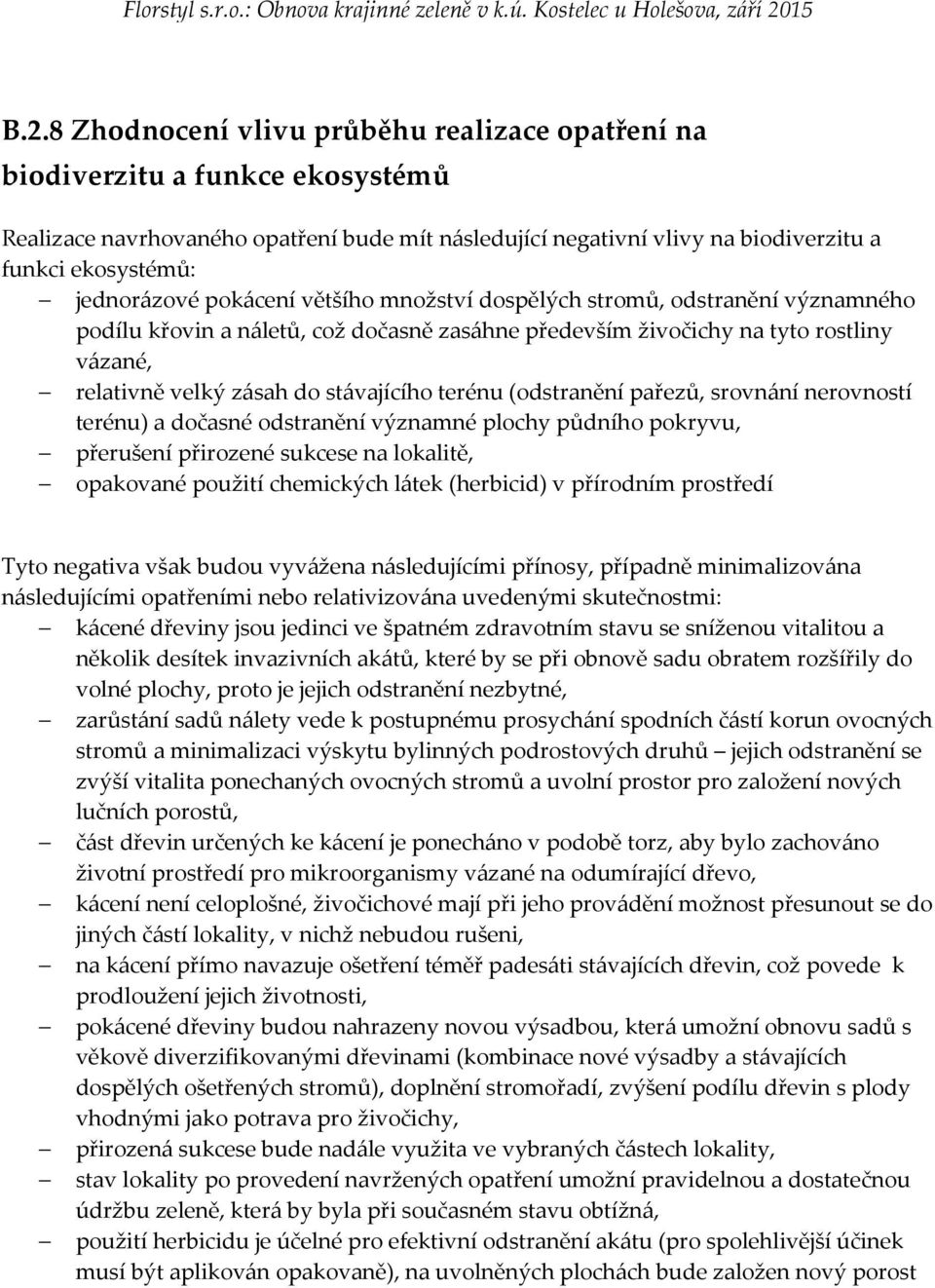 Florstyl s.r.o.: Obnova krajinné zeleně v k.ú. Kostelec u Holešova, září 2015

B.2.8 Zhodnocení vlivu průběhu realizace opatření na biodiverzitu a funkce ekosystémů

Realizace navrhovaného opatření bude mít následující negativní vlivy na biodiverzitu a funkci ekosystémů:
– jednorázové pokácení většího množství dospělých stromů, odstranění významného podílu křovin a náletů, což dočasně zasáhne především živočichy na tyto rostliny vázané,
– relativně velký zásah do stávajícího terénu (odstranění pařezů, srovnání nerovností terénu) a dočasné odstranění významné plochy půdního pokryvu,
– přerušení přirozené sukcese na lokalitě,
– opakované použití chemických látek (herbicid) v přírodním prostředí

Tyto negativa však budou vyvážena následujícími přínosy, případně minimalizována následujícími opatřeními nebo relativizována uvedenými skutečnostmi:
– kácené dřeviny jsou jedinci ve špatném zdravotním stavu se sníženou vitalitou a několik desítek invazivních akátů, které by se při obnově sadu obratem rozšířily do volné plochy, proto je jejich odstranění nezbytné,
– zarůstání sadů nálety vede k postupnému prosychání spodních částí korun ovocných stromů a minimalizaci výskytu bylinných podrostových druhů – jejich odstranění se zvýší vitalita ponechaných ovocných stromů a uvolní prostor pro založení nových lučních porostů,
– část dřevin určených ke kácení je ponecháno v podobě torz, aby bylo zachováno životní prostředí pro mikroorganismy vázané na odumírající dřevo,
– kácení není celoplošné, živočichové mají při jeho provádění možnost přesunout se do jiných částí lokality, v nichž nebudou rušeni,
– na kácení přímo navazuje ošetření téměř padesáti stávajících dřevin, což povede k prodloužení jejich životnosti,
– pokácené dřeviny budou nahrazeny novou výsadbou, která umožní obnovu sadů s věkově diverzifikovanými dřevinami (kombinace nové výsadby a stávajících dospělých ošetřených stromů), doplnění stromořadí, zvýšení podílu dřevin s plody vhodnými jako potrava pro živočichy,
– přirozená sukcese bude nadále využita ve vybraných částech lokality,
– stav lokality po provedení navržených opatření umožní pravidelnou a dostatečnou údržbu zeleně, která by byla při současném stavu obtížná,
– použití herbicidu je účelné pro efektivní odstranění akátu (pro spolehlivější účinek musí být aplikován opakovaně), na uvolněných plochách bude založen nový porost